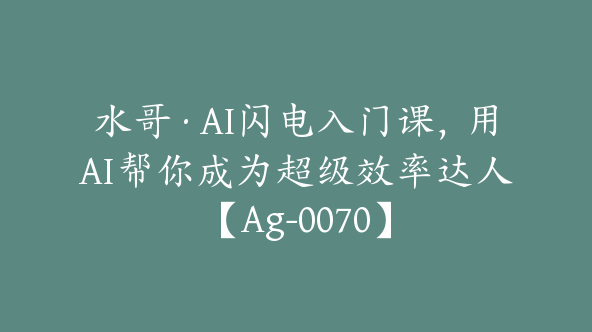 水哥·AI闪电入门课，用AI帮你成为超级效率达人【Ag-0070】